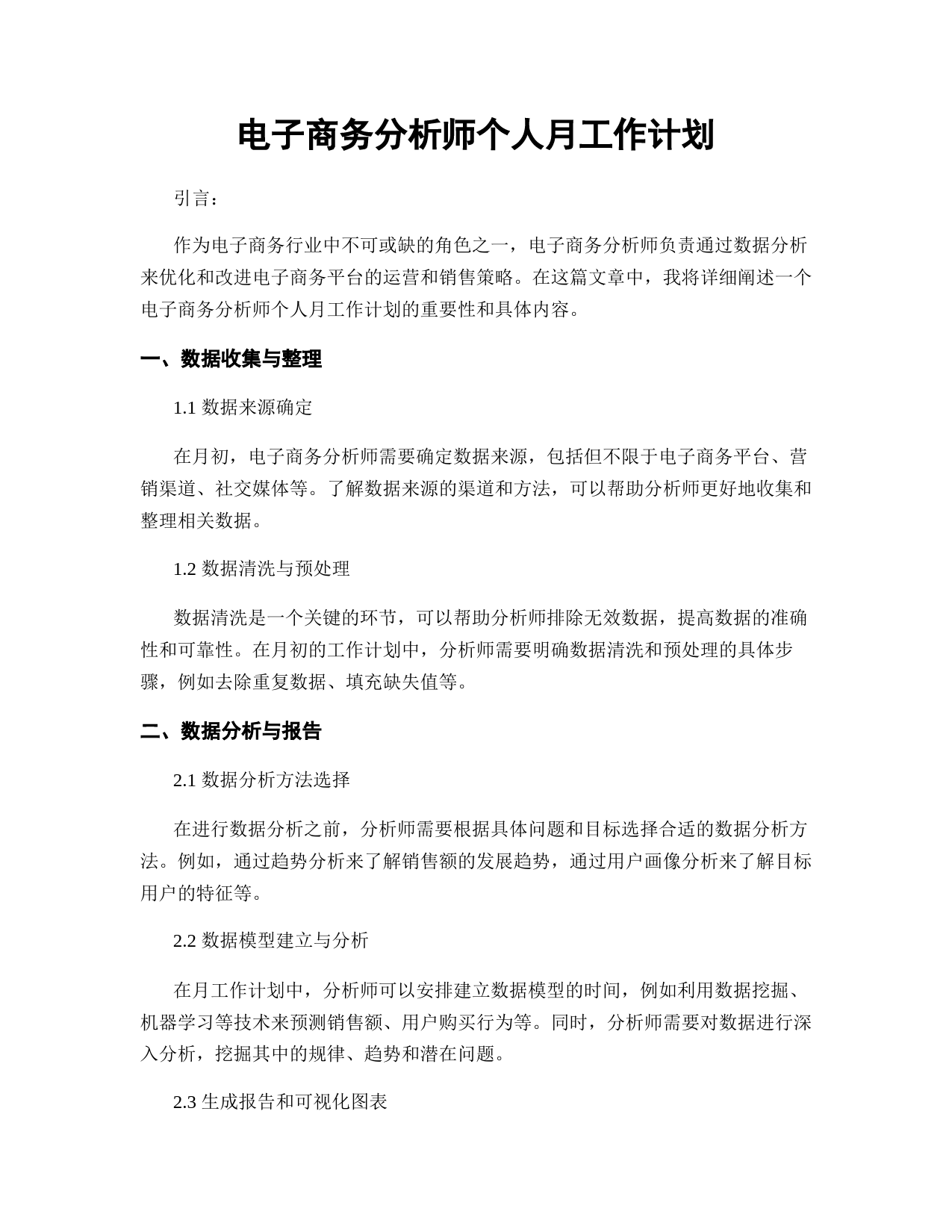 电子商务分析师个人月工作计划

引言：

作为电子商务行业中不可或缺的角色之一，电子商务分析师负责通过数据分析来优化和改进电子商务平台的运营和销售策略。在这篇文章中，我将详细阐述一个电子商务分析师个人月工作计划的重要性和具体内容。

一、数据收集与整理

1.1 数据来源确定

在月初，电子商务分析师需要确定数据来源，包括但不限于电子商务平台、营销渠道、社交媒体等。了解数据来源的渠道和方法，可以帮助分析师更好地收集和整理相关数据。

1.2 数据清洗与预处理

数据清洗是一个关键的环节，可以帮助分析师排除无效数据，提高数据的准确性和可靠性。在月初的工作计划中，分析师需要明确数据清洗和预处理的具体步骤，例如去除重复数据、填充缺失值等。

二、数据分析与报告

2.1 数据分析方法选择

在进行数据分析之前，分析师需要根据具体问题和目标选择合适的数据分析方法。例如，通过趋势分析来了解销售额的发展趋势，通过用户画像分析来了解目标用户的特征等。

2.2 数据模型建立与分析

在月工作计划中，分析师可以安排建立数据模型的时间，例如利用数据挖掘、机器学习等技术来预测销售额、用户购买行为等。同时，分析师需要对数据进行深入分析，挖掘其中的规律、趋势和潜在问题。

2.3 生成报告和可视化图表